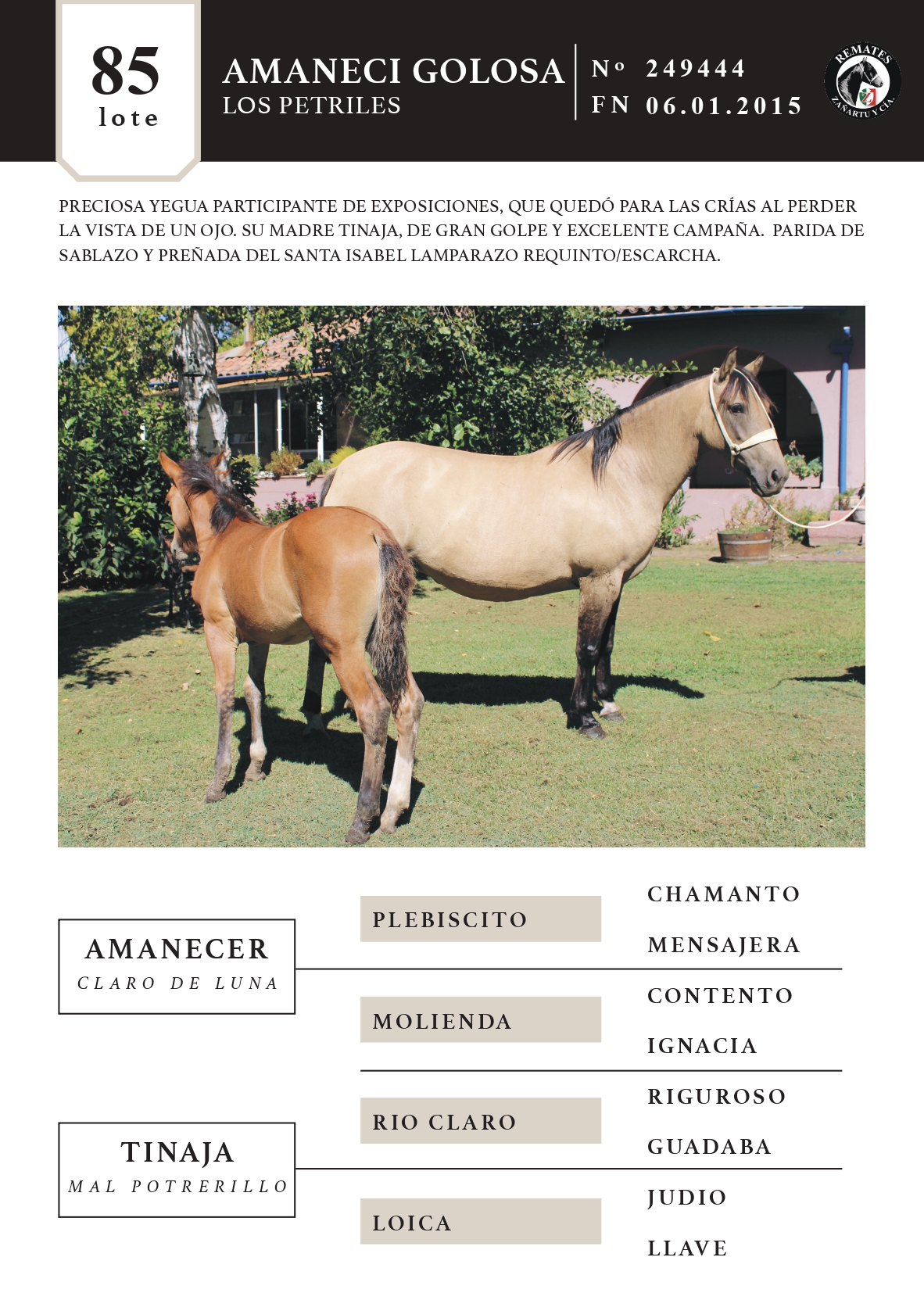 85
lote

AMANECI GOLOSA
LOS PETRILES

Nº 249444
FN 06.01.2015

REMATES
ZAÑARTU Y CÍA.

PRECIOSA YEGUA PARTICIPANTE DE EXPOSICIONES, QUE QUEDÓ PARA LAS CRÍAS AL PERDER LA VISTA DE UN OJO. SU MADRE TINAJA, DE GRAN GOLPE Y EXCELENTE CAMPAÑA. PARIDA DE SABLAZO Y PREÑADA DEL SANTA ISABEL LAMPARAZO REQUINTO/ESCARCHA.

AMANECER
CLARO DE LUNA

PLEBISCITO

CHAMANTO

MENSAJERA

MOLIENDA

CONTENTO

IGNACIA

TINAJA
MAL POTRERILLO

RIO CLARO

RIGUROSO

GUADABA

LOICA

JUDIO

LLAVE